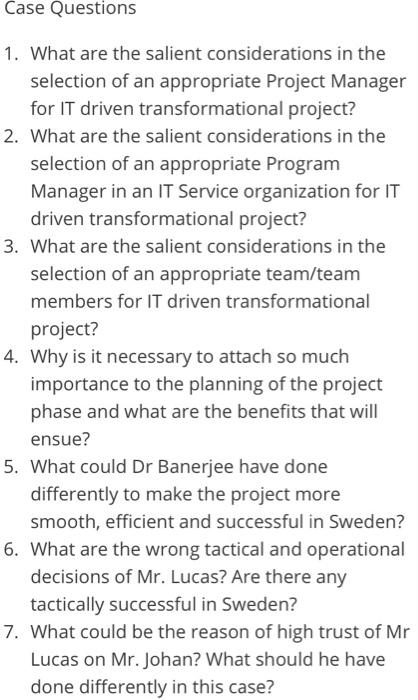 Case Questions

1. What are the salient considerations in the selection of an appropriate Project Manager for IT driven transformational project?
2. What are the salient considerations in the selection of an appropriate Program Manager in an IT Service organization for IT driven transformational project?
3. What are the salient considerations in the selection of an appropriate team/team members for IT driven transformational project?
4. Why is it necessary to attach so much importance to the planning of the project phase and what are the benefits that will ensue?
5. What could Dr Banerjee have done differently to make the project more smooth, efficient and successful in Sweden?
6. What are the wrong tactical and operational decisions of Mr. Lucas? Are there any tactically successful in Sweden?
7. What could be the reason of high trust of Mr Lucas on Mr. Johan? What should he have done differently in this case?